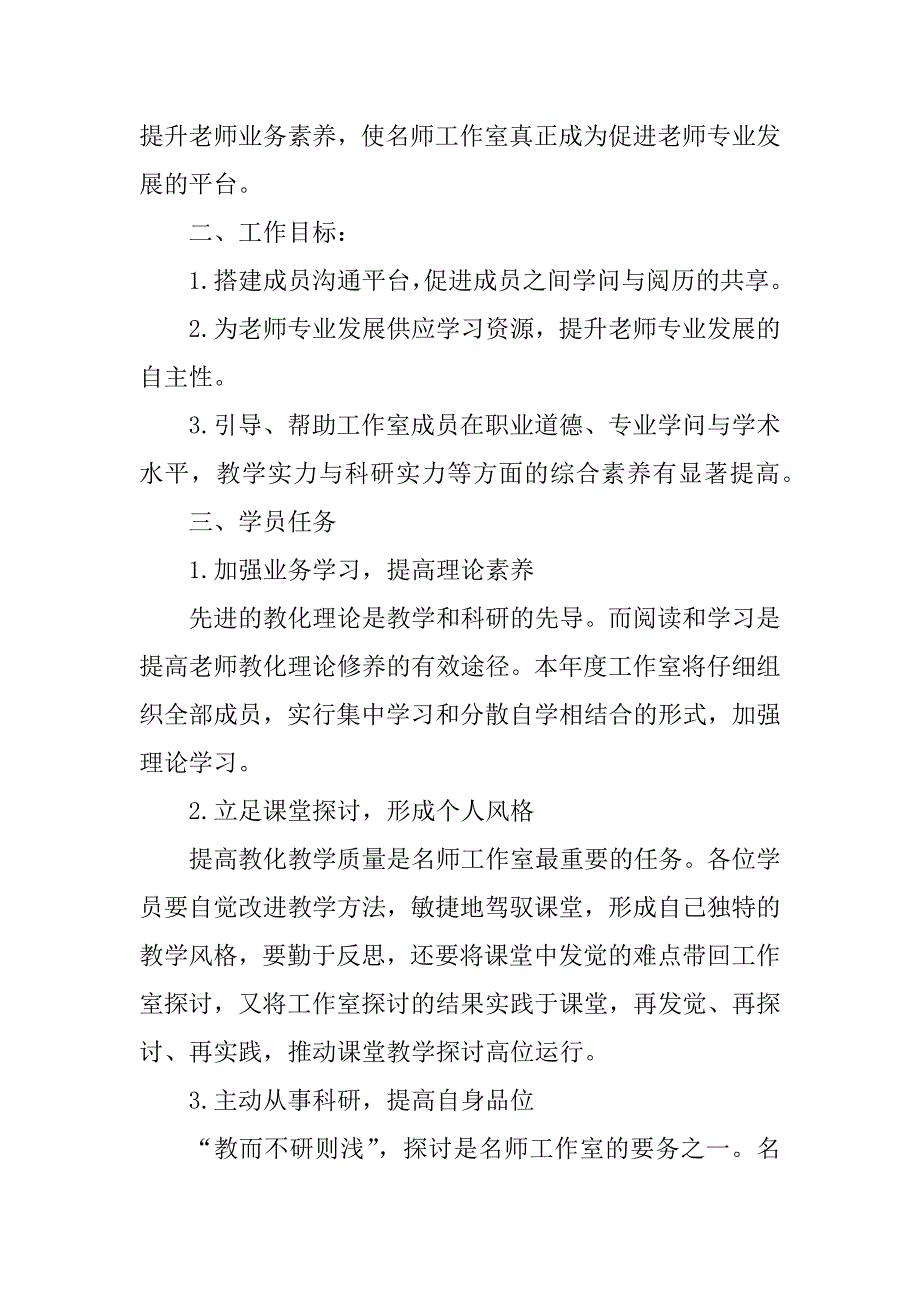 提升老师业务素养，使名师工作室真正成为促进老师专业发展的平台。

二、工作目标：

1.搭建成员沟通平台,促进成员之间学问与阅历的共享。

2.为老师专业发展供应学习资源，提升老师专业发展的自主性。

3.引导、帮助工作室成员在职业道德、专业学问与学术水平，教学实力与科研实力等方面的综合素养有显著提高。

三、学员任务

1.加强业务学习，提高理论素养

先进的教化理论是教学和科研的先导。而阅读和学习是提高老师教化理论修养的有效途径。本年度工作室将仔细组织全部成员，实行集中学习和分散自学相结合的形式，加强理论学习。

2.立足课堂探讨，形成个人风格

提高教化教学质量是名师工作室最重要的任务。各位学员要自觉改进教学方法，敏捷地驾驭课堂，形成自己独特的教学风格，要勤于反思，还要将课堂中发觉的难点带回工作室探讨，又将工作室探讨的结果实践于课堂，再发觉、再探讨、再实践，推动课堂教学探讨高位运行。

3.主动从事科研，提高自身品位

“教而不研则浅”，探讨是名师工作室的要务之一。名